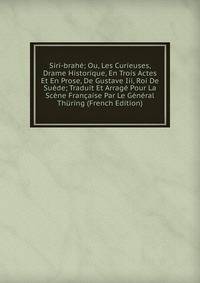 Siri-brahé; Ou, Les Curieuses, Drame Historique, En Trois Actes Et En Prose, De Gustave Iii, Roi De Suède; Traduit Et Arragé Pour La Scène Française Par Le Général Thüring (French Edition)